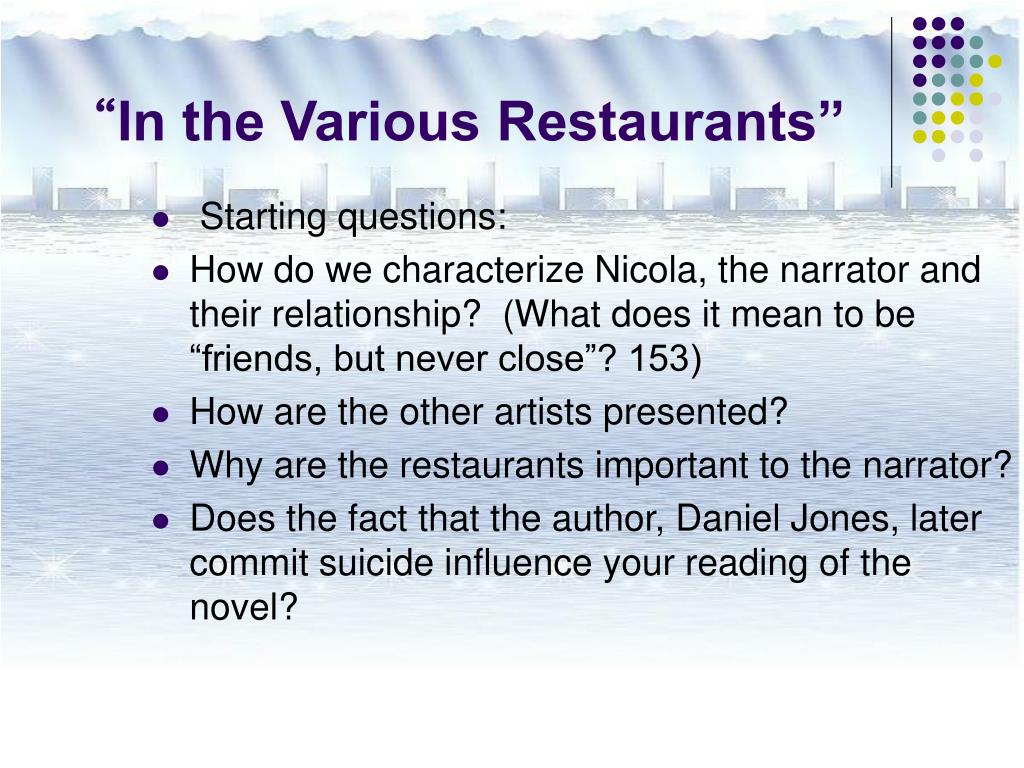 “In the Various Restaurants”

- Starting questions:
- How do we characterize Nicola, the narrator and their relationship? (What does it mean to be “friends, but never close”? 153)
- How are the other artists presented?
- Why are the restaurants important to the narrator?
- Does the fact that the author, Daniel Jones, later commit suicide influence your reading of the novel?